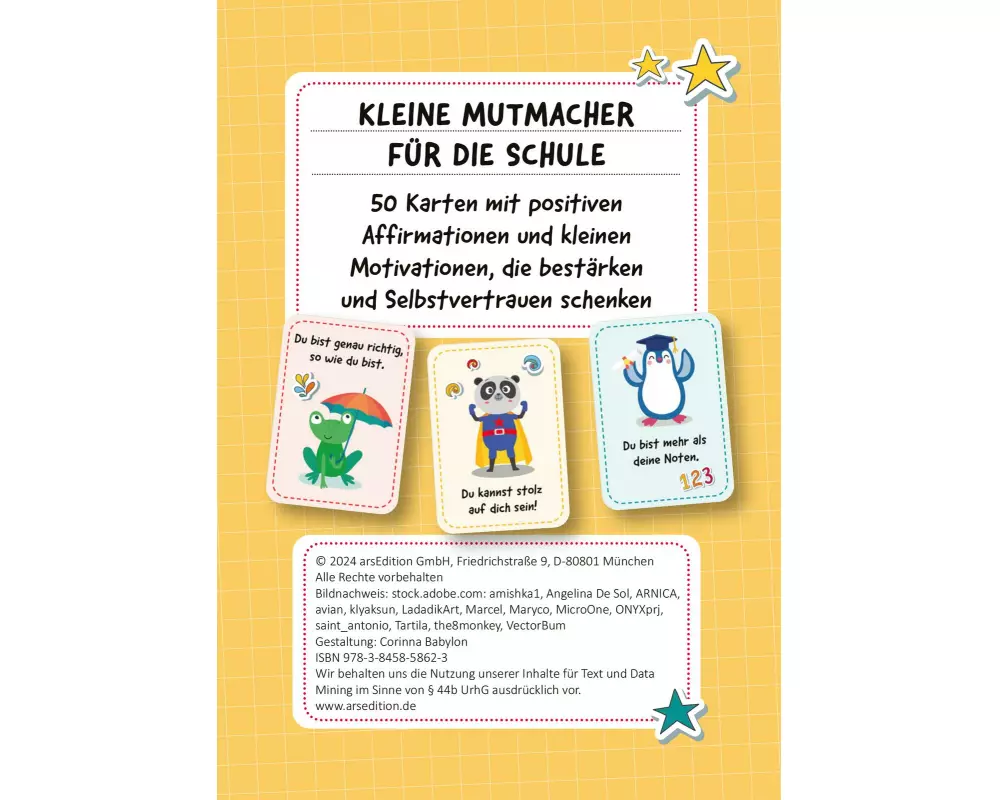 KLEINE MUTMACHER
FÜR DIE SCHULE

50 Karten mit positiven Affirmationen und kleinen Motivationen, die bestärken und Selbstvertrauen schenken

Du bist genau richtig, so wie du bist.

Du kannst stolz auf dich sein!

Du bist mehr als deine Noten.

123

© 2024 arsEdition GmbH, Friedrichstraße 9, D-80801 München
Alle Rechte vorbehalten
Bildnachweis: stock.adobe.com: amishka1, Angelina De Sol, ARNICA, avian, klyaksun, LadadikArt, Marcel, Maryco, MicroOne, ONYXprj, saint_antonio, Tartila, the8monkey, VectorBum
Gestaltung: Corinna Babylon
ISBN 978-3-8458-5862-3
Wir behalten uns die Nutzung unserer Inhalte für Text und Data Mining im Sinne von § 44b UrhG ausdrücklich vor.
www.arsedition.de